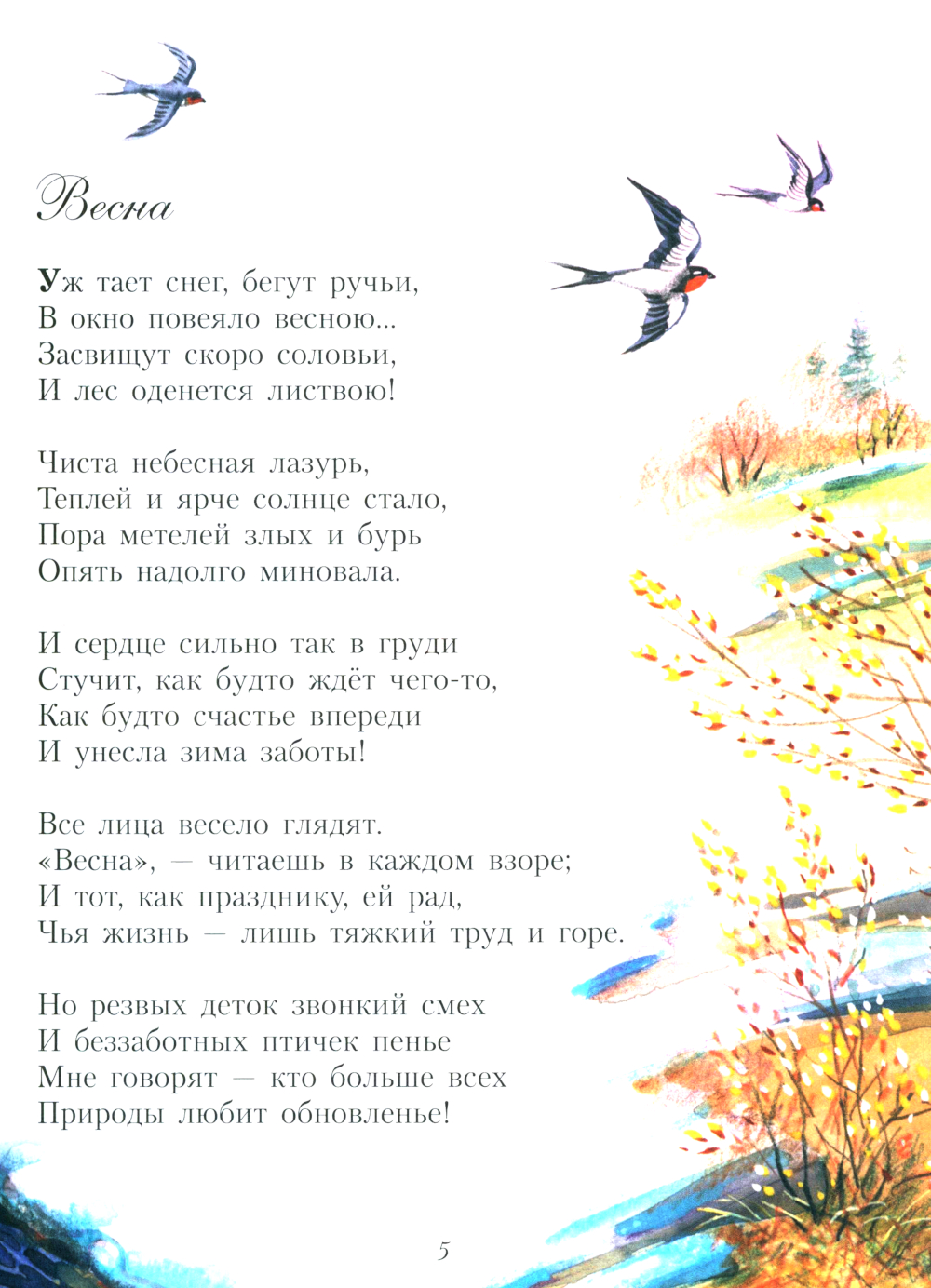 Весна

Уж тает снег, бегут ручьи,
В окно повеяло весною...
Засвищут скоро соловьи,
И лес оденется листвою!

Чиста небесная лазурь,
Теплей и ярче солнце стало,
Пора метелей злых и бурь
Опять надолго миновала.

И сердце сильно так в груди
Стучит, как будто ждёт чего-то,
Как будто счастье впереди
И унесла зима заботы!

Все лица весело глядят.
«Весна», — читаешь в каждом взоре;
И тот, как празднику, ей рад,
Чья жизнь — лишь тяжкий труд и горе.

Но резвых деток звонкий смех
И беззаботных птичек пенье
Мне говорят — кто больше всех
Природы любит обновленье!

5